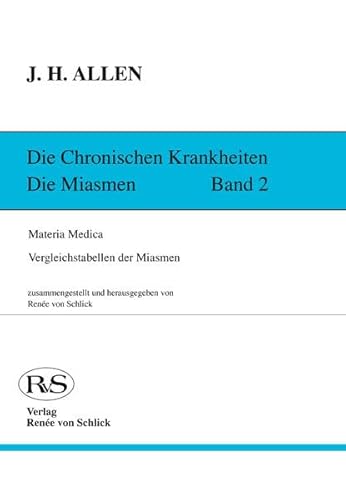 J. H. ALLEN

Die Chronischen Krankheiten
Die Miasmen Band 2

Materia Medica

Vergleichstabellen der Miasmen

zusammengestellt und herausgegeben von
Renée von Schlick

RvS

Verlag
Renée von Schlick